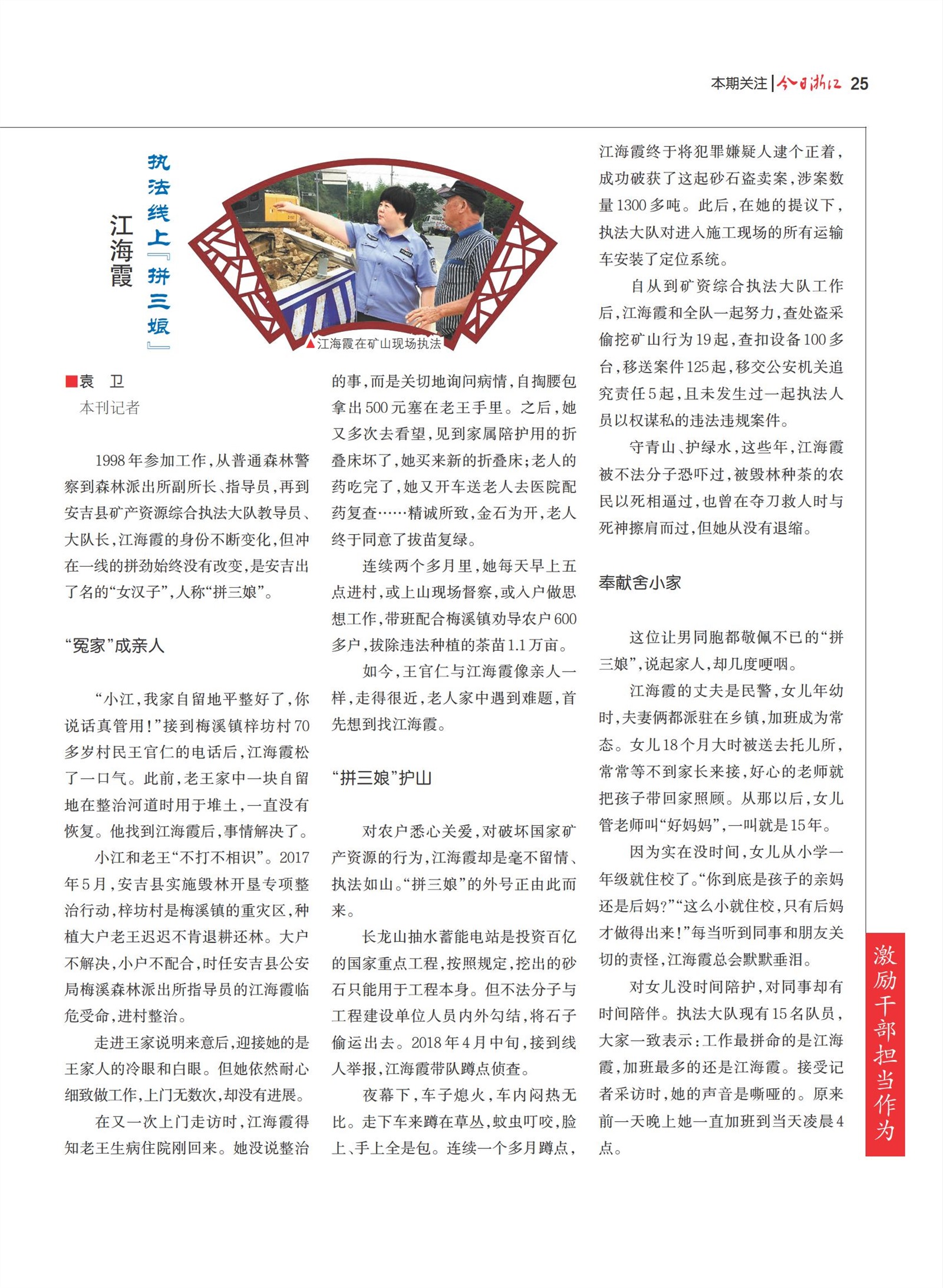 本期关注 | 今日浙江 25

执法线上『拼三娘』

江海霞

▲江海霞在矿山现场执法

■袁 卫
本刊记者

1998年参加工作，从普通森林警察到森林派出所副所长、指导员，再到安吉县矿产资源综合执法大队教导员、大队长，江海霞的身份不断变化，但冲在一线的拼劲始终没有改变，是安吉出了名的“女汉子”，人称“拼三娘”。

“冤家”成亲人

“小江，我家自留地平整好了，你说话真管用！”接到梅溪镇梓坊村70多岁村民王官仁的电话后，江海霞松了一口气。此前，老王家中一块自留地在整治河道时用于堆土，一直没有恢复。他找到江海霞后，事情解决了。

小江和老王“不打不相识”。2017年5月，安吉县实施毁林开垦专项整治行动，梓坊村是梅溪镇的重灾区，种植大户老王迟迟不肯退耕还林。大户不解决，小户不配合，时任安吉县公安局梅溪森林派出所指导员的江海霞临危受命，进村整治。

走进王家说明来意后，迎接她的是王家人的冷眼和白眼。但她依然耐心细致做工作，上门无数次，却没有进展。

在又一次上门走访时，江海霞得知老王生病住院刚回来。她没说整治的事，而是关切地询问病情，自掏腰包拿出500元塞在老王手里。之后，她又多次去看望，见到家属陪护用的折叠床坏了，她买来新的折叠床；老人的药吃完了，她又开车送老人去医院配药复查……精诚所致，金石为开，老人终于同意了拔苗复绿。

连续两个多月里，她每天早上五点进村，或上山现场督察，或入户做思想工作，带班配合梅溪镇劝导农户600多户，拔除违法种植的茶苗1.1万亩。

如今，王官仁与江海霞像亲人一样，走得很近，老人家中遇到难题，首先想到找江海霞。

“拼三娘”护山

对农户悉心关爱，对破坏国家矿产资源的行为，江海霞却是毫不留情、执法如山。“拼三娘”的外号正由此而来。

长龙山抽水蓄能电站是投资百亿的国家重点工程，按照规定，挖出的砂石只能用于工程本身。但不法分子与工程建设单位人员内外勾结，将石子偷运出去。2018年4月中旬，接到线人举报，江海霞带队蹲点侦查。

夜幕下，车子熄火，车内闷热无比。走下车来蹲在草丛，蚊虫叮咬，脸上、手上全是包。连续一个多月蹲点，江海霞终于将犯罪嫌疑人逮个正着，成功破获了这起砂石盗卖案，涉案数量1300多吨。此后，在她的提议下，执法大队对进入施工现场的所有运输车安装了定位系统。

自从到矿资综合执法大队工作后，江海霞和全队一起努力，查处盗采偷挖矿山行为19起，查扣设备100多台，移送案件125起，移交公安机关追究责任5起，且未发生过一起执法人员以权谋私的违法违规案件。

守青山、护绿水，这些年，江海霞被不法分子恐吓过，被毁林种茶的农民以死相逼过，也曾在夺刀救人时与死神擦肩而过，但她从没有退缩。

奉献舍小家

这位让男同胞都敬佩不已的“拼三娘”，说起家人，却几度哽咽。

江海霞的丈夫是民警，女儿年幼时，夫妻俩都派驻在乡镇，加班成为常态。女儿18个月大时被送去托儿所，常常等不到家长来接，好心的老师就把孩子带回家照顾。从那以后，女儿管老师叫“好妈妈”，一叫就是15年。

因为实在没时间，女儿从小学一年级就住校了。“你到底是孩子的亲妈还是后妈？”“这么小就住校，只有后妈才做得出来！”每当听到同事和朋友关切的责怪，江海霞总会默默垂泪。

对女儿没时间陪护，对同事却有时间陪伴。执法大队现有15名队员，大家一致表示：工作最拼命的是江海霞，加班最多的还是江海霞。接受记者采访时，她的声音是嘶哑的。原来前一天晚上她一直加班到当天凌晨4点。

激励干部担当作为